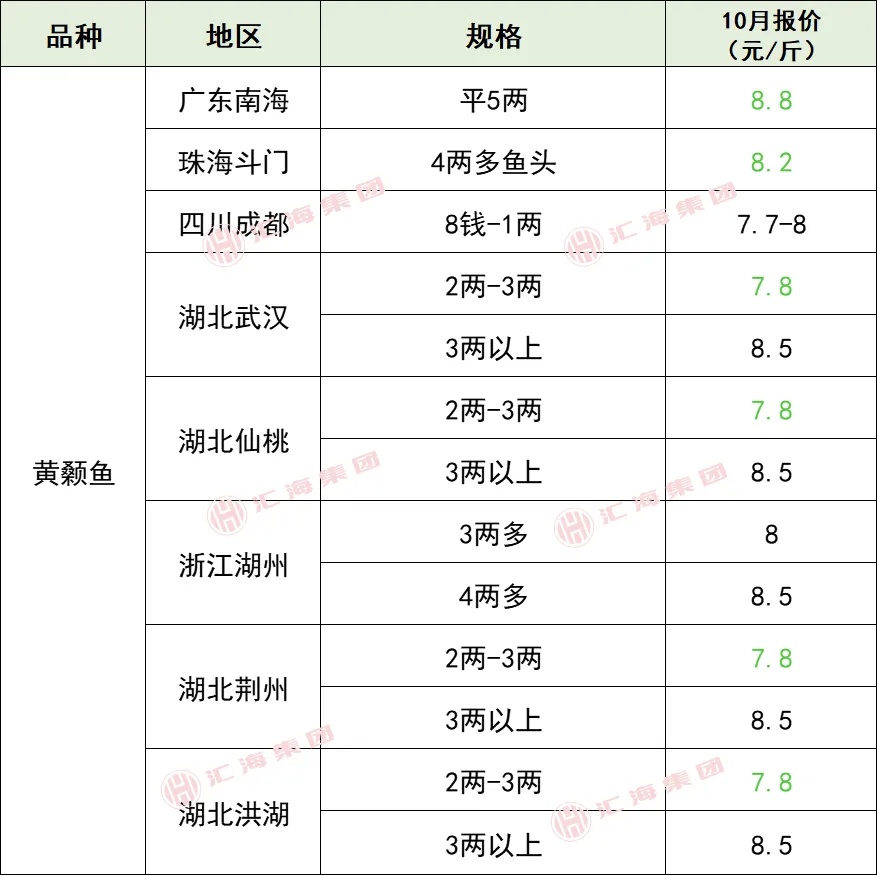 | 品种 | 地区 | 规格 | 10月报价（元/斤） |
|---|---|---|---|
| 黄颡鱼 | 广东南海 | 平5两 | 8.8 |
|  | 珠海斗门 | 4两多鱼头 | 8.2 |
|  | 四川成都 | 8钱-1两 | 7.7-8 |
|  | 湖北武汉 | 2两-3两 | 7.8 |
|  |  | 3两以上 | 8.5 |
|  | 湖北仙桃 | 2两-3两 | 7.8 |
|  |  | 3两以上 | 8.5 |
|  | 浙江湖州 | 3两多 | 8 |
|  |  | 4两多 | 8.5 |
|  | 湖北荆州 | 2两-3两 | 7.8 |
|  |  | 3两以上 | 8.5 |
|  | 湖北洪湖 | 2两-3两 | 7.8 |
|  |  | 3两以上 | 8.5 |

汇海集团